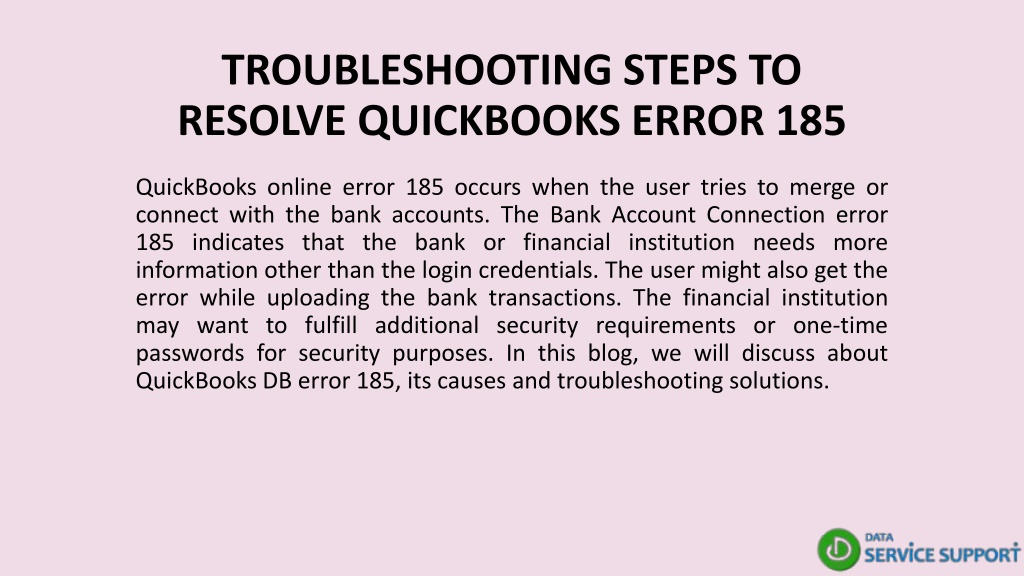 TROUBLESHOOTING STEPS TO RESOLVE QUICKBOOKS ERROR 185

QuickBooks online error 185 occurs when the user tries to merge or connect with the bank accounts. The Bank Account Connection error 185 indicates that the bank or financial institution needs more information other than the login credentials. The user might also get the error while uploading the bank transactions. The financial institution may want to fulfill additional security requirements or one-time passwords for security purposes. In this blog, we will discuss about QuickBooks DB error 185, its causes and troubleshooting solutions.

DATA
SERVICE SUPPORT